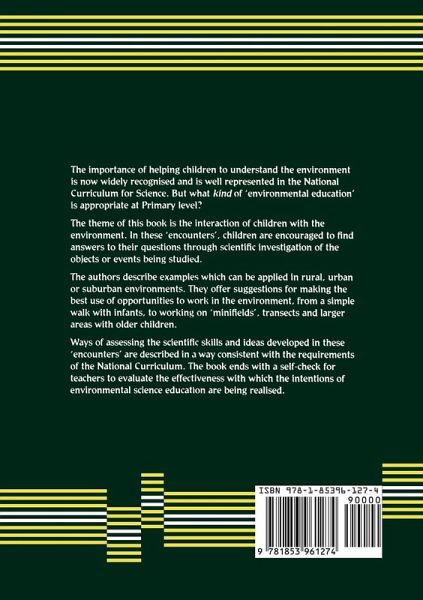 The importance of helping children to understand the environment is now widely recognised and is well represented in the National Curriculum for Science. But what kind of 'environmental education' is appropriate at Primary level?

The theme of this book is the interaction of children with the environment. In these 'encounters', children are encouraged to find answers to their questions through scientific investigation of the objects or events being studied.

The authors describe examples which can be applied in rural, urban or suburban environments. They offer suggestions for making the best use of opportunities to work in the environment, from a simple walk with infants, to working on 'minifields', transects and larger areas with older children.

Ways of assessing the scientific skills and ideas developed in these 'encounters' are described in a way consistent with the requirements of the National Curriculum. The book ends with a self-check for teachers to evaluate the effectiveness with which the intentions of environmental science education are being realised.

ISBN 978-1-85396-127-4

90000

9 781853 961274